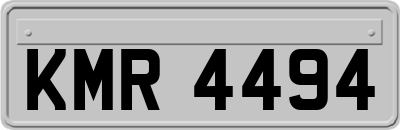 KMR 4494